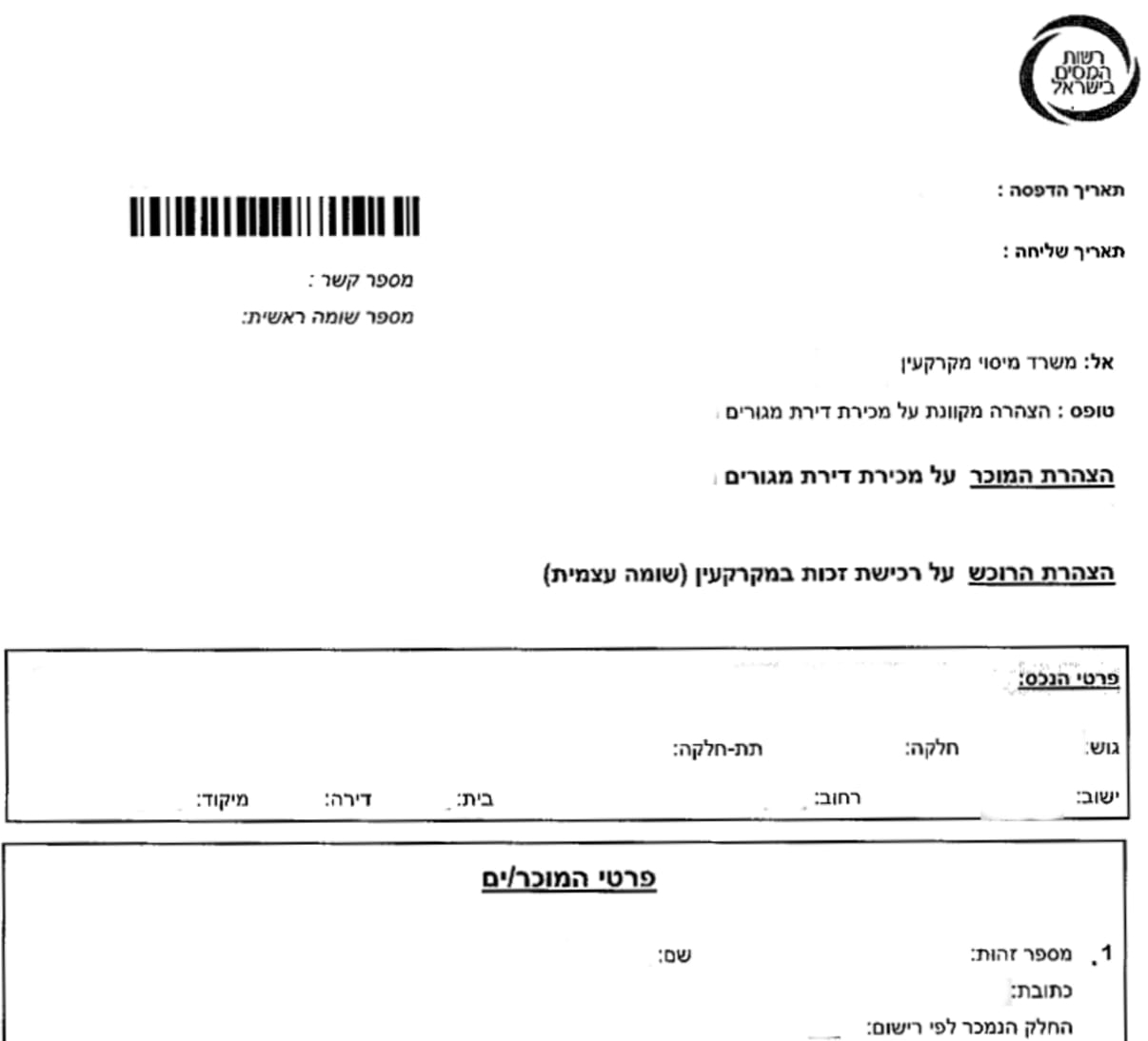 רשות
המסים
בישראל

תאריך הדפסה :

תאריך שליחה :

מספר קשר :
מספר שומה ראשית:

אל: משרד מיסוי מקרקעין

טופס : הצהרה מקוונת על מכירת דירת מגורים

הצהרת המוכר על מכירת דירת מגורים

הצהרת הרוכש על רכישת זכות במקרקעין (שומה עצמית)

פרטי הנכס:

גוש: חלקה: תת-חלקה:

ישוב: רחוב: בית: דירה: מיקוד:

פרטי המוכר/ים

1. מספר זהות: שם:
כתובת:
החלק הנמכר לפי רישום: